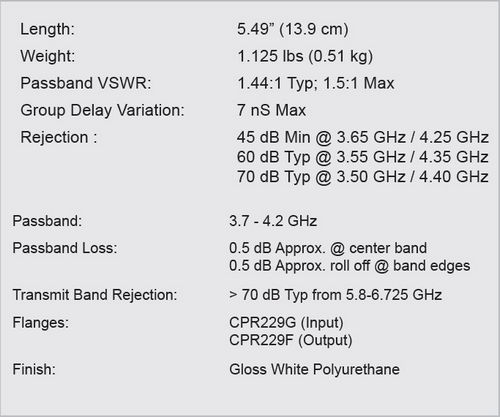 Length: 5.49" (13.9 cm)
Weight: 1.125 lbs (0.51 kg)
Passband VSWR: 1.44:1 Typ; 1.5:1 Max
Group Delay Variation: 7 nS Max
Rejection : 45 dB Min @ 3.65 GHz / 4.25 GHz
60 dB Typ @ 3.55 GHz / 4.35 GHz
70 dB Typ @ 3.50 GHz / 4.40 GHz

Passband: 3.7 - 4.2 GHz

Passband Loss: 0.5 dB Approx. @ center band
0.5 dB Approx. roll off @ band edges

Transmit Band Rejection: > 70 dB Typ from 5.8-6.725 GHz

Flanges: CPR229G (Input)
CPR229F (Output)

Finish: Gloss White Polyurethane